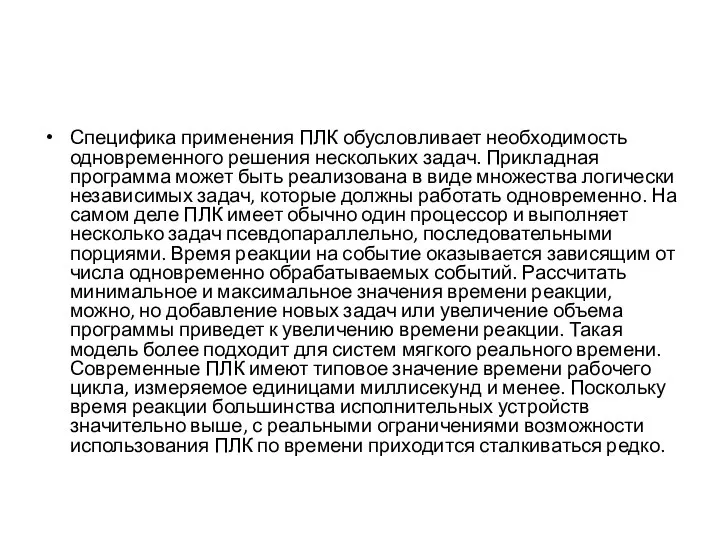 • Специфика применения ПЛК обусловливает необходимость одновременного решения нескольких задач. Прикладная программа может быть реализована в виде множества логически независимых задач, которые должны работать одновременно. На самом деле ПЛК имеет обычно один процессор и выполняет несколько задач псевдопараллельно, последовательными порциями. Время реакции на событие оказывается зависящим от числа одновременно обрабатываемых событий. Рассчитать минимальное и максимальное значения времени реакции, можно, но добавление новых задач или увеличение объема программы приведет к увеличению времени реакции. Такая модель более подходит для систем мягкого реального времени. Современные ПЛК имеют типовое значение времени рабочего цикла, измеряемое единицами миллисекунд и менее. Поскольку время реакции большинства исполнительных устройств значительно выше, с реальными ограничениями возможности использования ПЛК по времени приходится сталкиваться редко.